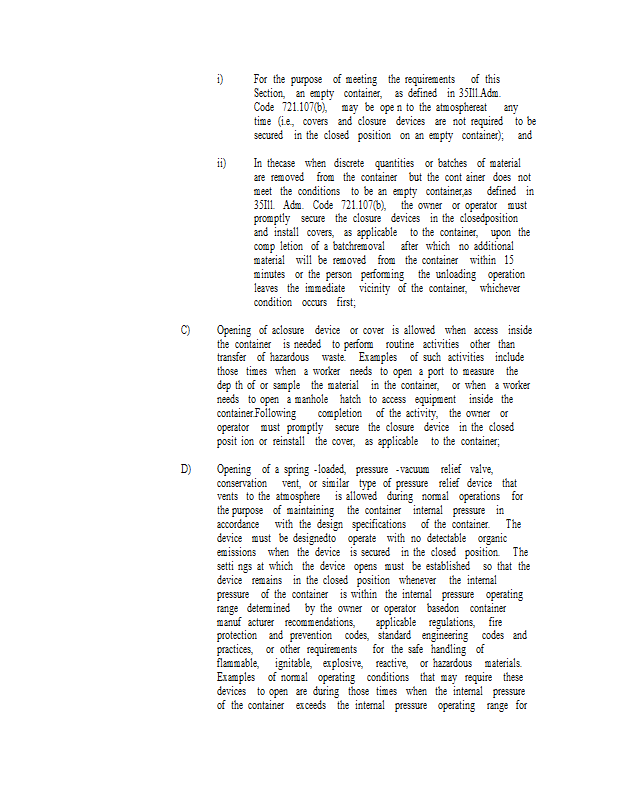 i) For the purpose of meeting the requirements of this Section, an empty container, as defined in 35Ill.Adm. Code 721.107(b), may be ope n to the atmosphereat any time (i.e., covers and closure devices are not required to be secured in the closed position on an empty container); and

ii) In thecase when discrete quantities or batches of material are removed from the container but the cont ainer does not meet the conditions to be an empty container,as defined in 35Ill. Adm. Code 721.107(b), the owner or operator must promptly secure the closure devices in the closedposition and install covers, as applicable to the container, upon the comp letion of a batchremoval after which no additional material will be removed from the container within 15 minutes or the person performing the unloading operation leaves the immediate vicinity of the container, whichever condition occurs first;

C) Opening of aclosure device or cover is allowed when access inside the container is needed to perform routine activities other than transfer of hazardous waste. Examples of such activities include those times when a worker needs to open a port to measure the dep th of or sample the material in the container, or when a worker needs to open a manhole hatch to access equipment inside the container.Following completion of the activity, the owner or operator must promptly secure the closure device in the closed posit ion or reinstall the cover, as applicable to the container;

D) Opening of a spring -loaded, pressure -vacuum relief valve, conservation vent, or similar type of pressure relief device that vents to the atmosphere is allowed during normal operations for the purpose of maintaining the container internal pressure in accordance with the design specifications of the container. The device must be designedto operate with no detectable organic emissions when the device is secured in the closed position. The setti ngs at which the device opens must be established so that the device remains in the closed position whenever the internal pressure of the container is within the internal pressure operating range determined by the owner or operator basedon container manuf acturer recommendations, applicable regulations, fire protection and prevention codes, standard engineering codes and practices, or other requirements for the safe handling of flammable, ignitable, explosive, reactive, or hazardous materials. Examples of normal operating conditions that may require these devices to open are during those times when the internal pressure of the container exceeds the internal pressure operating range for